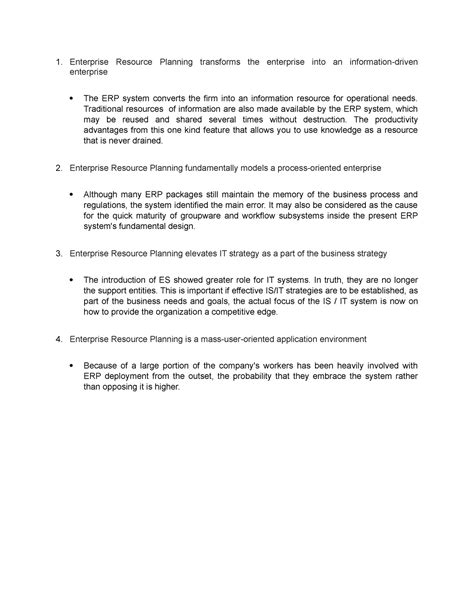 1. Enterprise Resource Planning transforms the enterprise into an information-driven enterprise

• The ERP system converts the firm into an information resource for operational needs. Traditional resources of information are also made available by the ERP system, which may be reused and shared several times without destruction. The productivity advantages from this one kind feature that allows you to use knowledge as a resource that is never drained.

2. Enterprise Resource Planning fundamentally models a process-oriented enterprise

• Although many ERP packages still maintain the memory of the business process and regulations, the system identified the main error. It may also be considered as the cause for the quick maturity of groupware and workflow subsystems inside the present ERP system's fundamental design.

3. Enterprise Resource Planning elevates IT strategy as a part of the business strategy

• The introduction of ES showed greater role for IT systems. In truth, they are no longer the support entities. This is important if effective IS/IT strategies are to be established, as part of the business needs and goals, the actual focus of the IS / IT system is now on how to provide the organization a competitive edge.

4. Enterprise Resource Planning is a mass-user-oriented application environment

• Because of a large portion of the company's workers has been heavily involved with ERP deployment from the outset, the probability that they embrace the system rather than opposing it is higher.